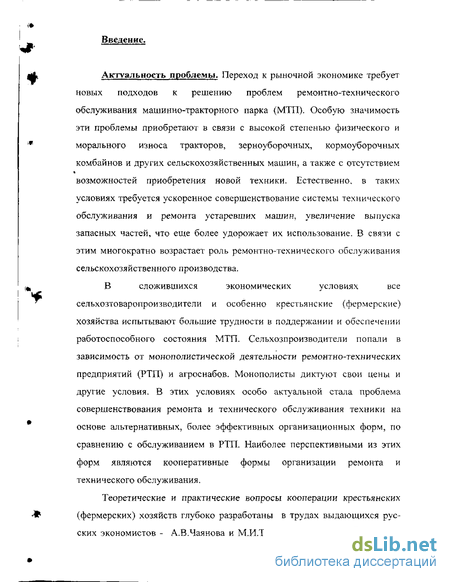 Введение.

Актуальность проблемы. Переход к рыночной экономике требует новых подходов к решению проблем ремонтно-технического обслуживания машинно-тракторного парка (МТП). Особую значимость эти проблемы приобретают в связи с высокой степенью физического и морального износа тракторов, зерноуборочных, кормоуборочных комбайнов и других сельскохозяйственных машин, а также с отсутствием возможностей приобретения новой техники. Естественно, в таких условиях требуется ускоренное совершенствование системы технического обслуживания и ремонта устаревших машин, увеличение выпуска запасных частей, что еще более удорожает их использование. В связи с этим многократно возрастает роль ремонтно-технического обслуживания сельскохозяйственного производства.

В сложившихся экономических условиях все сельхозтоваропроизводители и особенно крестьянские (фермерские) хозяйства испытывают большие трудности в поддержании и обеспечении работоспособного состояния МТП. Сельхозпроизводители попали в зависимость от монополистической деятельности ремонтно-технических предприятий (РТП) и агроснабов. Монополисты диктуют свои цены и другие условия. В этих условиях особо актуальной стала проблема совершенствования ремонта и технического обслуживания техники на основе альтернативных, более эффективных организационных форм, по сравнению с обслуживанием в РТП. Наиболее перспективными из этих форм являются кооперативные формы организации ремонта и технического обслуживания.

Теоретические и практические вопросы кооперации крестьянских (фермерских) хозяйств глубоко разработаны в трудах выдающихся русских экономистов - А.В.Чаянова и М.И.Т

dsLib.net
библиотека диссертаций